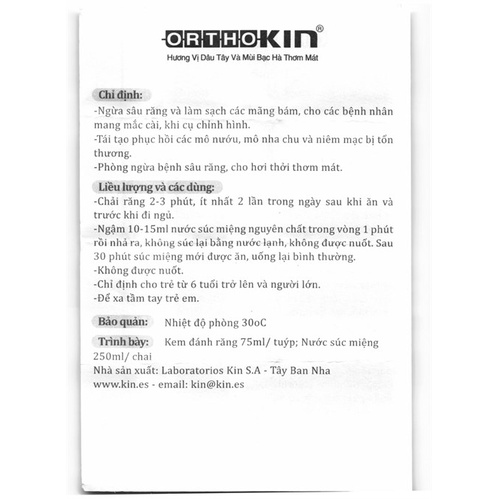 ORTHOKIN®
Hương Vị Dâu Tây Và Mùi Bạc Hà Thơm Mát

Chỉ định:
-Ngừa sâu răng và làm sạch các mãng bám, cho các bệnh nhân mang mắc cài, khi cụ chỉnh hình.
-Tái tạo phục hồi các mô nướu, mô nha chu và niêm mạc bị tổn thương.
-Phòng ngừa bệnh sâu răng, cho hơi thởi thơm mát.

Liều lượng và các dùng:
-Chải răng 2-3 phút, ít nhất 2 lần trong ngày sau khi ăn và trước khi đi ngủ.
-Ngậm 10-15ml nước súc miệng nguyên chất trong vòng 1 phút rồi nhả ra, không súc lại bằng nước lạnh, không được nuốt. Sau 30 phút súc miệng mới được ăn, uống lại bình thường.
-Không được nuốt.
-Chỉ định cho trẻ từ 6 tuổi trở lên và người lớn.
-Để xa tầm tay trẻ em.

Bảo quản: Nhiệt độ phòng 30oC

Trình bày: Kem đánh răng 75ml/ tuýp; Nước súc miệng 250ml/ chai
Nhà sản xuất: Laboratorios Kin S.A - Tây Ban Nha
www.kin.es - email: kin@kin.es